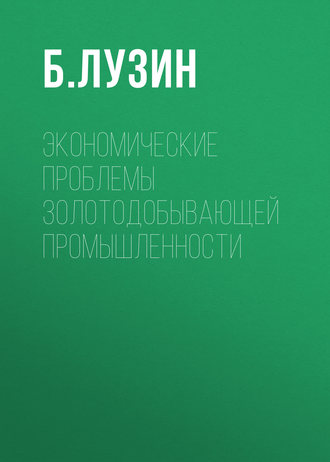 Б.ЛУЗИН

ЭКОНОМИЧЕСКИЕ ПРОБЛЕМЫ ЗОЛОТОДОБЫВАЮЩЕЙ ПРОМЫШЛЕННОСТИ